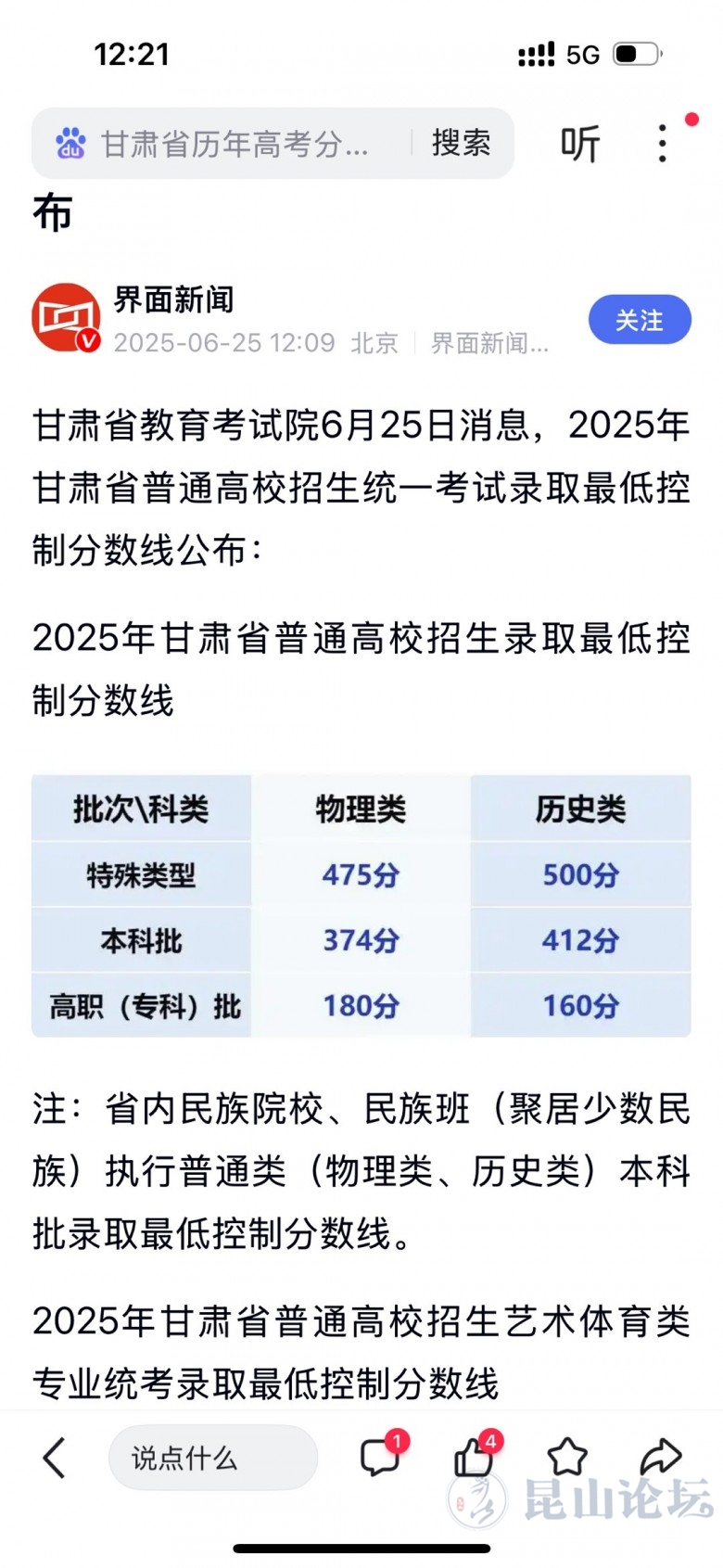 12:21 5G

甘肃省历年高考分... 搜索 听

布

界面新闻
2025-06-25 12:09 北京 界面新闻...
关注

甘肃省教育考试院6月25日消息，2025年甘肃省普通高校招生统一考试录取最低控制分数线公布：

2025年甘肃省普通高校招生录取最低控制分数线

| 批次\科类 | 物理类 | 历史类 |
|---|---|---|
| 特殊类型 | 475分 | 500分 |
| 本科批 | 374分 | 412分 |
| 高职（专科）批 | 180分 | 160分 |

注：省内民族院校、民族班（聚居少数民族）执行普通类（物理类、历史类）本科批录取最低控制分数线。

2025年甘肃省普通高校招生艺术体育类专业统考录取最低控制分数线

说点什么 1 4

昆山论坛